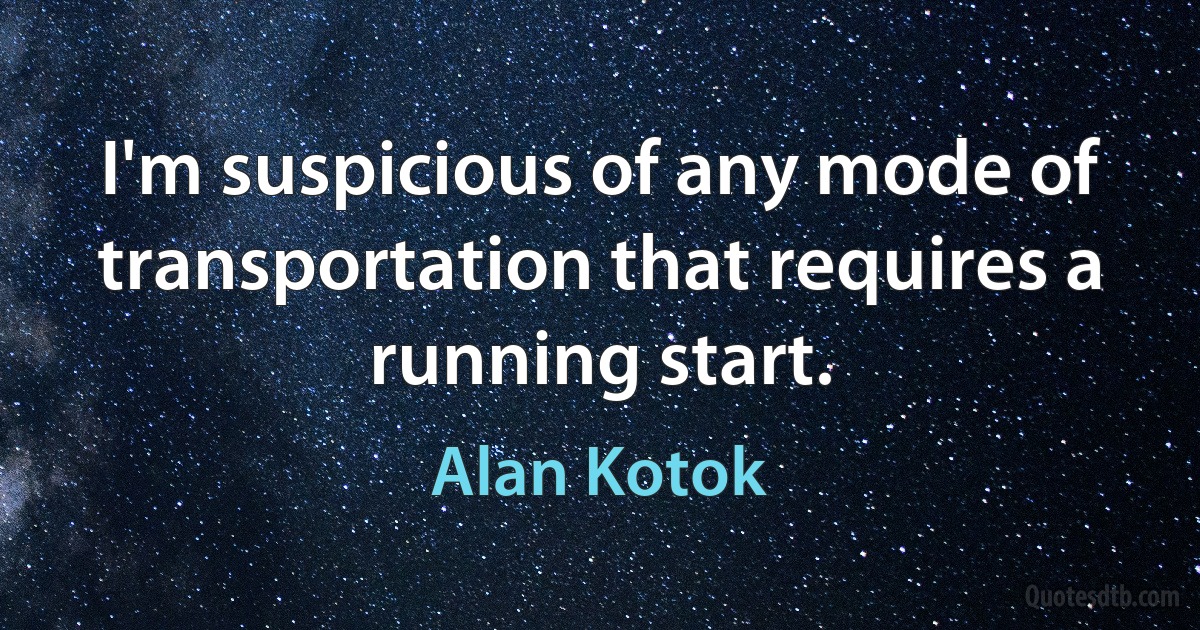 I'm suspicious of any mode of transportation that requires a running start.

Alan Kotok

Quotesdtb.com